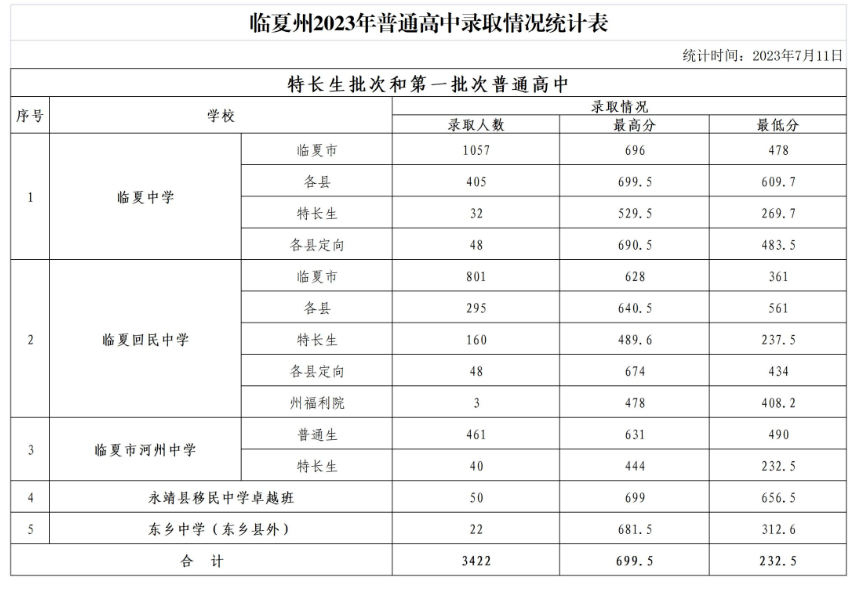 临夏州2023年普通高中录取情况统计表

统计时间：2023年7月11日

特长生批次和第一批次普通高中

| 序号 | 学校 | | 录取情况 | | |
|---|---|---|---|---|---|
| | | | 录取人数 | 最高分 | 最低分 |
| 1 | 临夏中学 | 临夏市 | 1057 | 696 | 478 |
| | | 各县 | 405 | 699.5 | 609.7 |
| | | 特长生 | 32 | 529.5 | 269.7 |
| | | 各县定向 | 48 | 690.5 | 483.5 |
| 2 | 临夏回民中学 | 临夏市 | 801 | 628 | 361 |
| | | 各县 | 295 | 640.5 | 561 |
| | | 特长生 | 160 | 489.6 | 237.5 |
| | | 各县定向 | 48 | 674 | 434 |
| | | 州福利院 | 3 | 478 | 408.2 |
| 3 | 临夏市河州中学 | 普通生 | 461 | 631 | 490 |
| | | 特长生 | 40 | 444 | 232.5 |
| 4 | 永靖县移民中学卓越班 | | 50 | 699 | 656.5 |
| 5 | 东乡中学（东乡县外） | | 22 | 681.5 | 312.6 |
| 合 计 | | | 3422 | 699.5 | 232.5 |